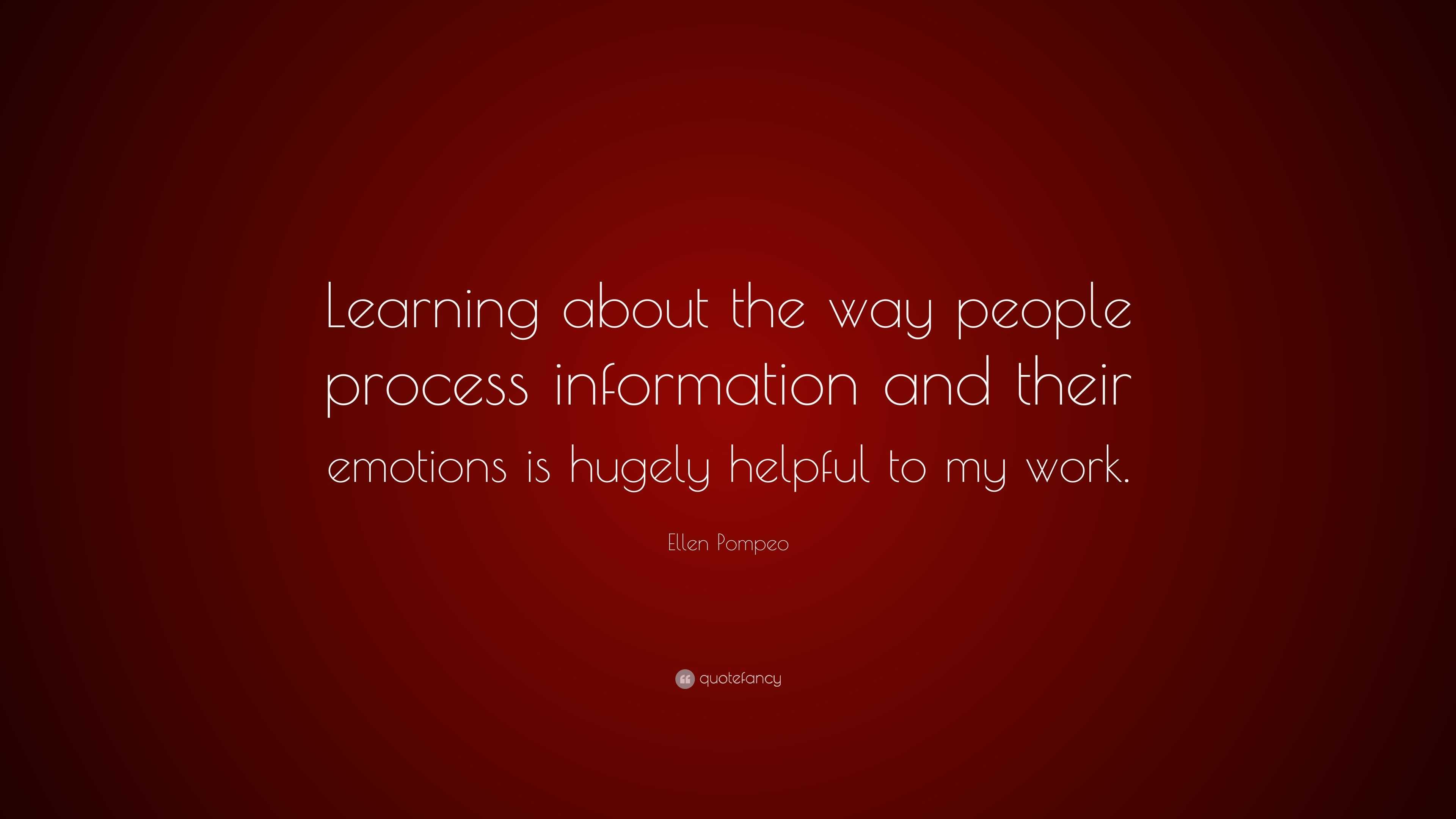 Learning about the way people process information and their emotions is hugely helpful to my work.

Ellen Pompeo

quotefancy